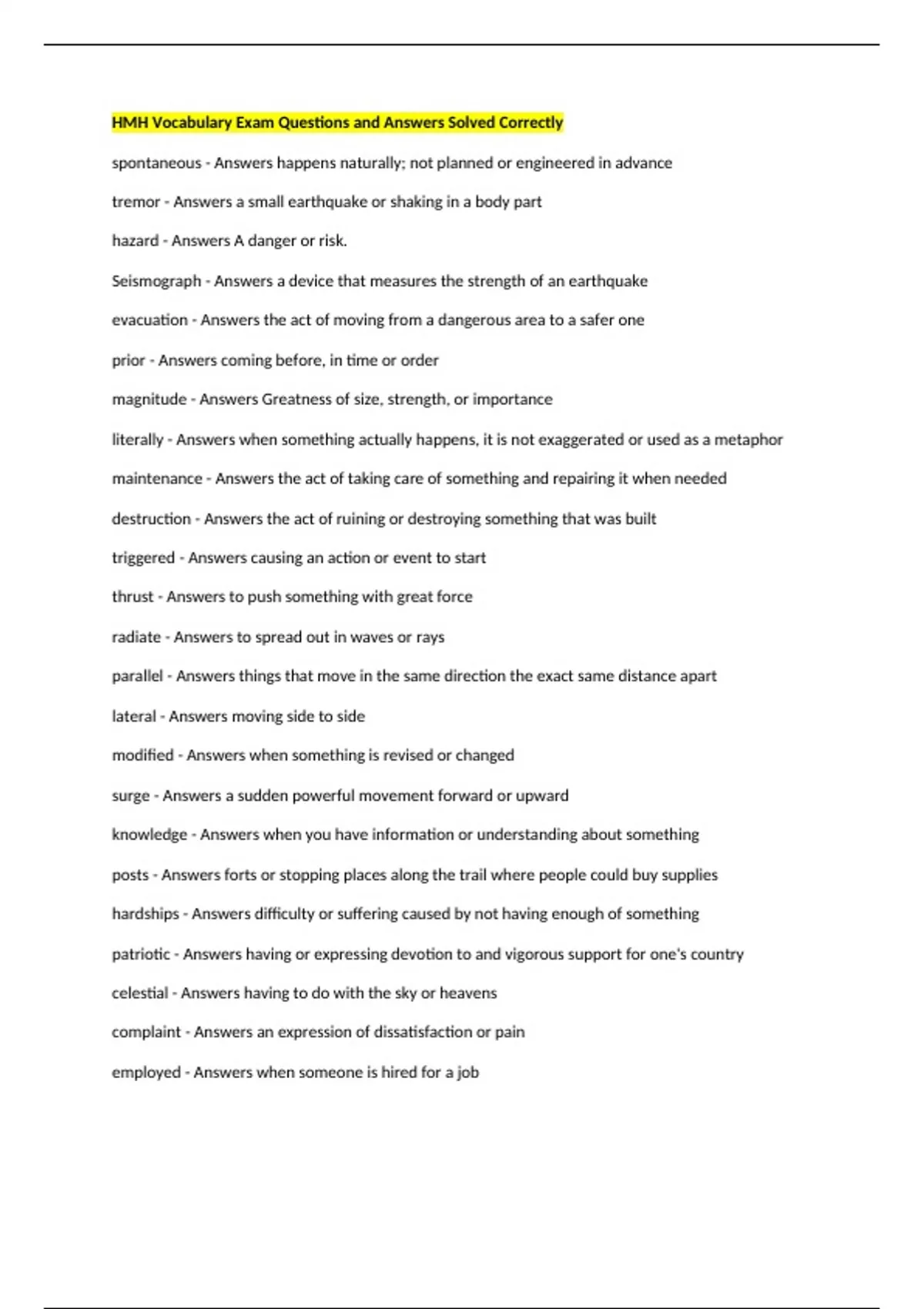 HMH Vocabulary Exam Questions and Answers Solved Correctly

spontaneous - Answers happens naturally; not planned or engineered in advance

tremor - Answers a small earthquake or shaking in a body part

hazard - Answers A danger or risk.

Seismograph - Answers a device that measures the strength of an earthquake

evacuation - Answers the act of moving from a dangerous area to a safer one

prior - Answers coming before, in time or order

magnitude - Answers Greatness of size, strength, or importance

literally - Answers when something actually happens, it is not exaggerated or used as a metaphor

maintenance - Answers the act of taking care of something and repairing it when needed

destruction - Answers the act of ruining or destroying something that was built

triggered - Answers causing an action or event to start

thrust - Answers to push something with great force

radiate - Answers to spread out in waves or rays

parallel - Answers things that move in the same direction the exact same distance apart

lateral - Answers moving side to side

modified - Answers when something is revised or changed

surge - Answers a sudden powerful movement forward or upward

knowledge - Answers when you have information or understanding about something

posts - Answers forts or stopping places along the trail where people could buy supplies

hardships - Answers difficulty or suffering caused by not having enough of something

patriotic - Answers having or expressing devotion to and vigorous support for one's country

celestial - Answers having to do with the sky or heavens

complaint - Answers an expression of dissatisfaction or pain

employed - Answers when someone is hired for a job